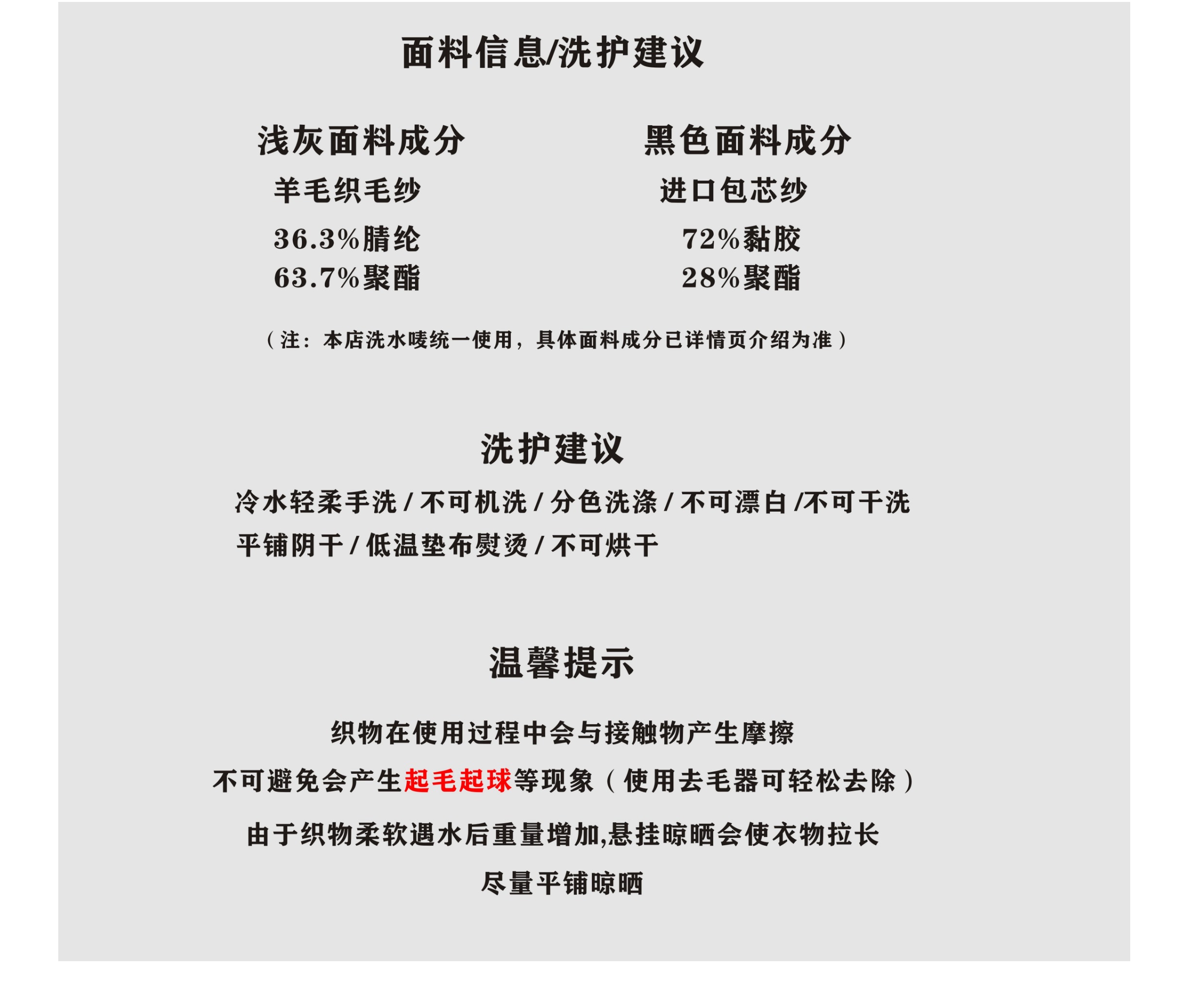 面料信息/洗护建议

浅灰面料成分

羊毛织毛纱

36.3%腈纶
63.7%聚酯

黑色面料成分

进口包芯纱

72%黏胶
28%聚酯

（注：本店洗水唛统一使用，具体面料成分已详情页介绍为准）

洗护建议

冷水轻柔手洗/不可机洗/分色洗涤/不可漂白/不可干洗
平铺阴干/低温垫布熨烫/不可烘干

温馨提示

织物在使用过程中会与接触物产生摩擦

不可避免会产生起毛起球等现象（使用去毛器可轻松去除）

由于织物柔软遇水后重量增加,悬挂晾晒会使衣物拉长

尽量平铺晾晒